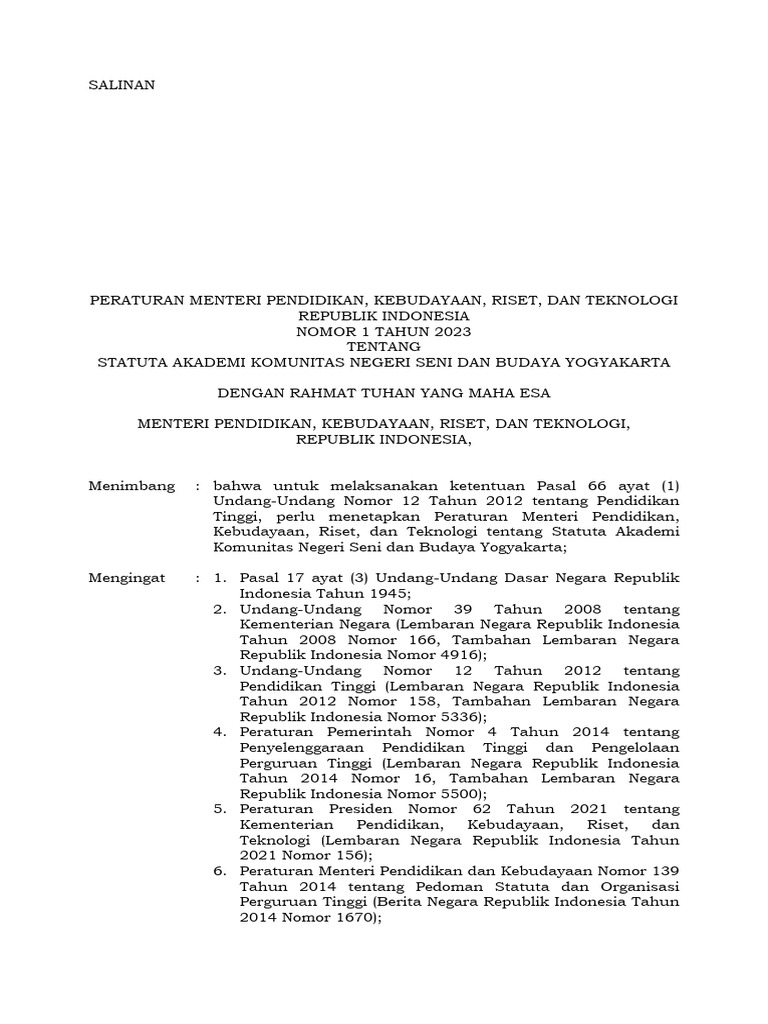 SALINAN

PERATURAN MENTERI PENDIDIKAN, KEBUDAYAAN, RISET, DAN TEKNOLOGI
REPUBLIK INDONESIA
NOMOR 1 TAHUN 2023
TENTANG
STATUTA AKADEMI KOMUNITAS NEGERI SENI DAN BUDAYA YOGYAKARTA

DENGAN RAHMAT TUHAN YANG MAHA ESA

MENTERI PENDIDIKAN, KEBUDAYAAN, RISET, DAN TEKNOLOGI,
REPUBLIK INDONESIA,

Menimbang : bahwa untuk melaksanakan ketentuan Pasal 66 ayat (1) Undang-Undang Nomor 12 Tahun 2012 tentang Pendidikan Tinggi, perlu menetapkan Peraturan Menteri Pendidikan, Kebudayaan, Riset, dan Teknologi tentang Statuta Akademi Komunitas Negeri Seni dan Budaya Yogyakarta;

Mengingat : 1. Pasal 17 ayat (3) Undang-Undang Dasar Negara Republik Indonesia Tahun 1945;
2. Undang-Undang Nomor 39 Tahun 2008 tentang Kementerian Negara (Lembaran Negara Republik Indonesia Tahun 2008 Nomor 166, Tambahan Lembaran Negara Republik Indonesia Nomor 4916);
3. Undang-Undang Nomor 12 Tahun 2012 tentang Pendidikan Tinggi (Lembaran Negara Republik Indonesia Tahun 2012 Nomor 158, Tambahan Lembaran Negara Republik Indonesia Nomor 5336);
4. Peraturan Pemerintah Nomor 4 Tahun 2014 tentang Penyelenggaraan Pendidikan Tinggi dan Pengelolaan Perguruan Tinggi (Lembaran Negara Republik Indonesia Tahun 2014 Nomor 16, Tambahan Lembaran Negara Republik Indonesia Nomor 5500);
5. Peraturan Presiden Nomor 62 Tahun 2021 tentang Kementerian Pendidikan, Kebudayaan, Riset, dan Teknologi (Lembaran Negara Republik Indonesia Tahun 2021 Nomor 156);
6. Peraturan Menteri Pendidikan dan Kebudayaan Nomor 139 Tahun 2014 tentang Pedoman Statuta dan Organisasi Perguruan Tinggi (Berita Negara Republik Indonesia Tahun 2014 Nomor 1670);